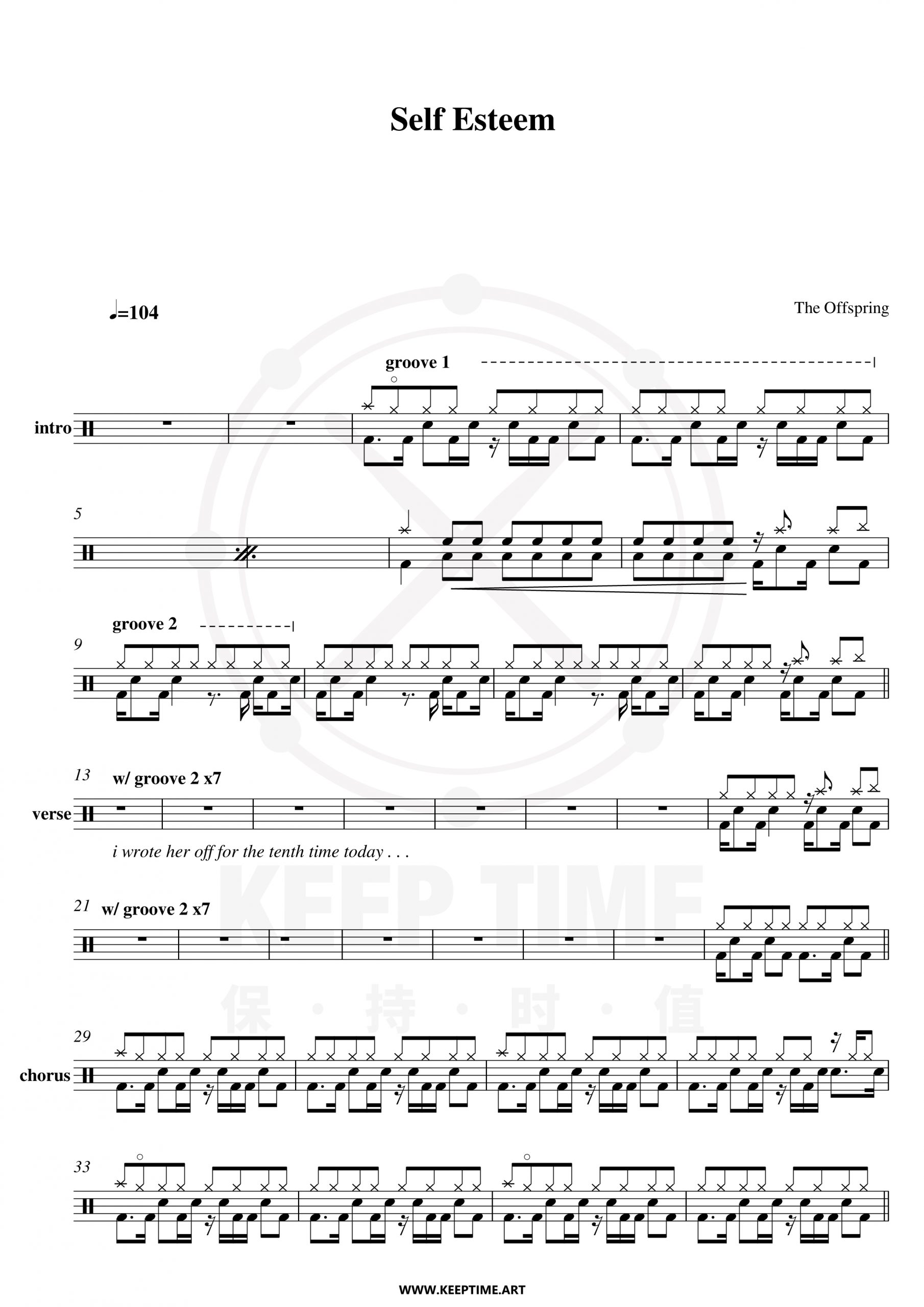 Self Esteem

♩=104

The Offspring

groove 1

intro

5

groove 2

9

13 w/ groove 2 x7

verse

i wrote her off for the tenth time today . . .

21 w/ groove 2 x7

29

chorus

33

WWW.KEEPTIME.ART

KEEP TIME
保·持·时·值